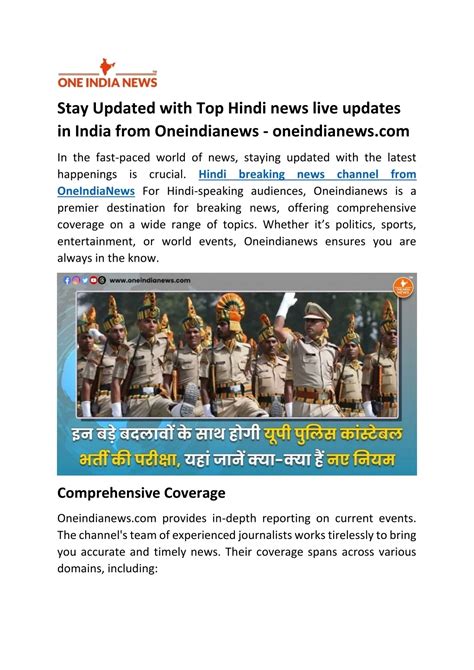 ONE INDIA NEWS

Stay Updated with Top Hindi news live updates in India from Oneindianews - oneindianews.com

In the fast-paced world of news, staying updated with the latest happenings is crucial. Hindi breaking news channel from OneIndiaNews For Hindi-speaking audiences, Oneindianews is a premier destination for breaking news, offering comprehensive coverage on a wide range of topics. Whether it's politics, sports, entertainment, or world events, Oneindianews ensures you are always in the know.

www.oneindianews.com

इन बड़े बदलावों के साथ होगी यूपी पुलिस कांस्टेबल भर्ती की परीक्षा, यहां जानें क्या-क्या हैं नए नियम

Comprehensive Coverage

Oneindianews.com provides in-depth reporting on current events. The channel's team of experienced journalists works tirelessly to bring you accurate and timely news. Their coverage spans across various domains, including: